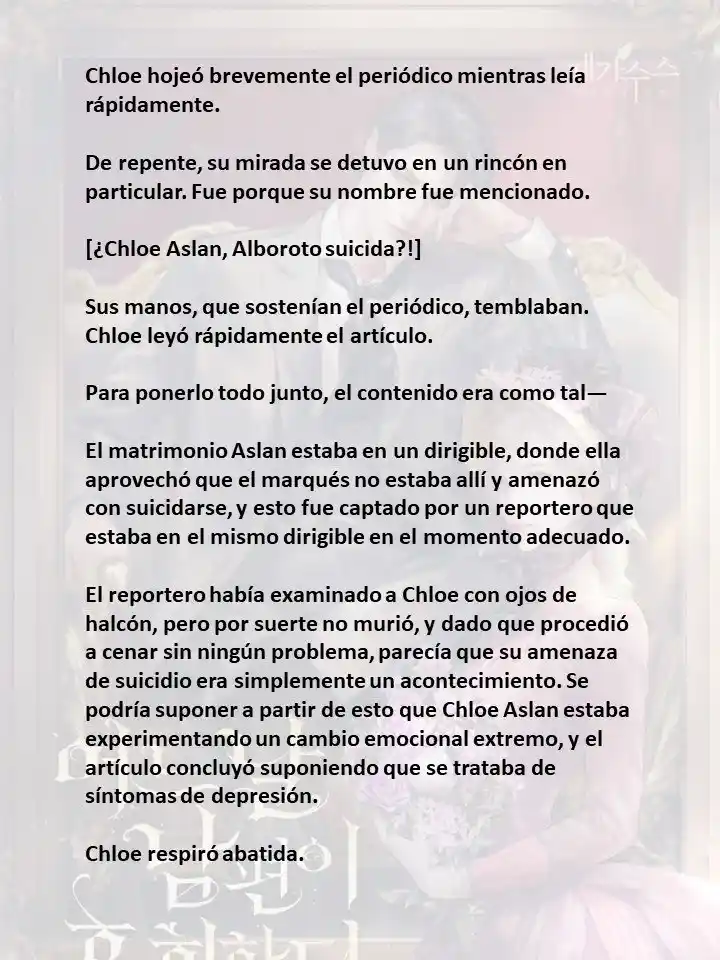 Chloe hojeó brevemente el periódico mientras leía rápidamente.

De repente, su mirada se detuvo en un rincón en particular. Fue porque su nombre fue mencionado.

[¿Chloe Aslan, Alboroto suicida?!]

Sus manos, que sostenían el periódico, temblaban. Chloe leyó rápidamente el artículo.

Para ponerlo todo junto, el contenido era como tal—

El matrimonio Aslan estaba en un dirigible, donde ella aprovechó que el marqués no estaba allí y amenazó con suicidarse, y esto fue captado por un reportero que estaba en el mismo dirigible en el momento adecuado.

El reportero había examinado a Chloe con ojos de halcón, pero por suerte no murió, y dado que procedió a cenar sin ningún problema, parecía que su amenaza de suicidio era simplemente un acontecimiento. Se podría suponer a partir de esto que Chloe Aslan estaba experimentando un cambio emocional extremo, y el artículo concluyó suponiendo que se trataba de síntomas de depresión.

Chloe respiró abatida.